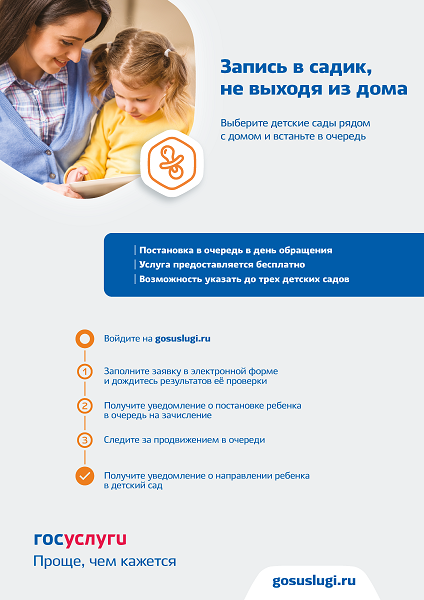 Запись в садик, не выходя из дома

Выберите детские сады рядом с домом и встаньте в очередь

Постановка в очередь в день обращения
Услуга предоставляется бесплатно
Возможность указать до трех детских садов

Войдите на gosuslugi.ru

1 Заполните заявку в электронной форме и дождитесь результатов её проверки

2 Получите уведомление о постановке ребенка в очередь на зачисление

3 Следите за продвижением в очереди

Получите уведомление о направлении ребенка в детский сад

госуслуги
Проще, чем кажется

gosuslugi.ru